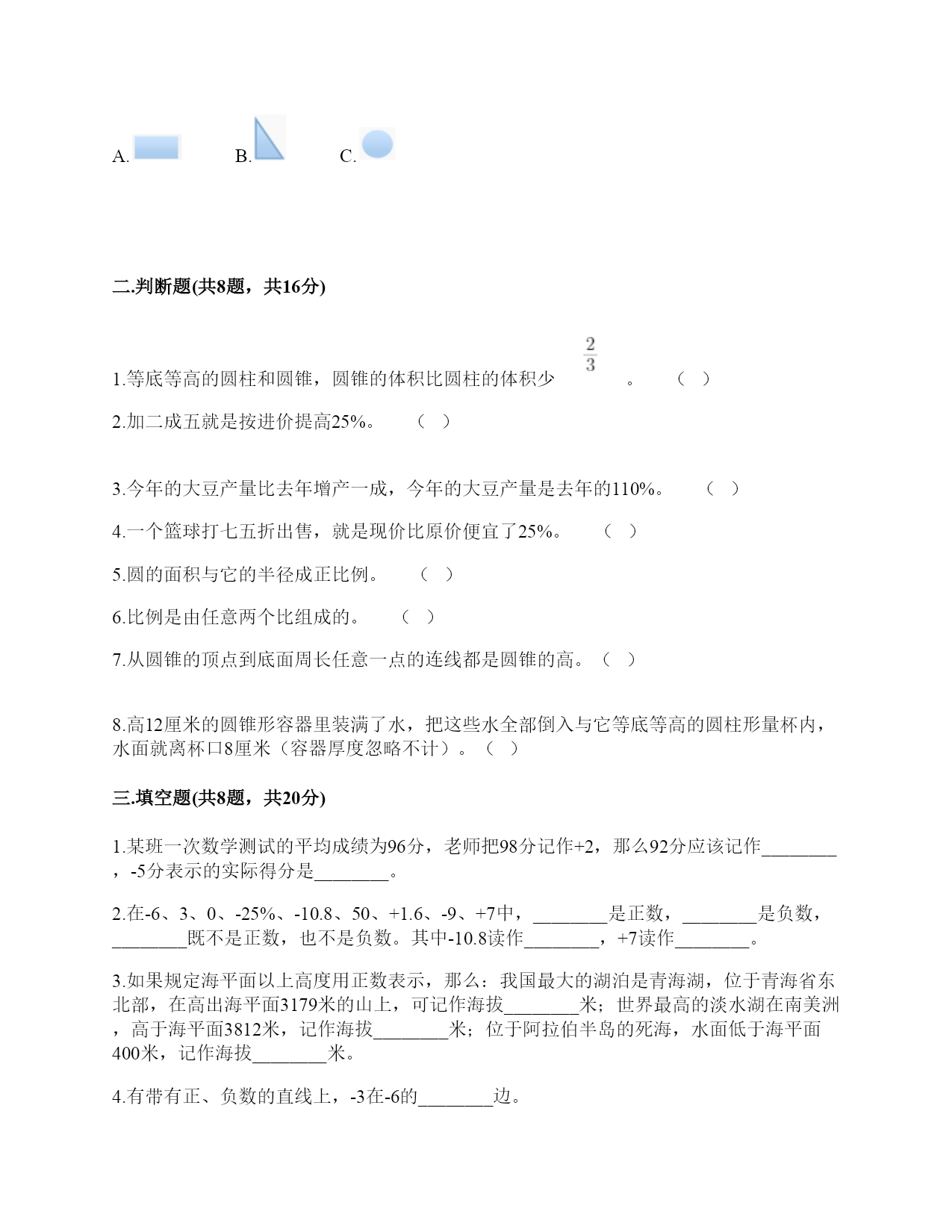 A. B. C.

二.判断题(共8题，共16分)

1.等底等高的圆柱和圆锥，圆锥的体积比圆柱的体积少 $\frac{2}{3}$ 。 （ ）

2.加二成五就是按进价提高25%。 （ ）

3.今年的大豆产量比去年增产一成，今年的大豆产量是去年的110%。 （ ）

4.一个篮球打七五折出售，就是现价比原价便宜了25%。 （ ）

5.圆的面积与它的半径成正比例。 （ ）

6.比例是由任意两个比组成的。 （ ）

7.从圆锥的顶点到底面周长任意一点的连线都是圆锥的高。（ ）

8.高12厘米的圆锥形容器里装满了水，把这些水全部倒入与它等底等高的圆柱形量杯内，水面就离杯口8厘米（容器厚度忽略不计）。（ ）

三.填空题(共8题，共20分)

1.某班一次数学测试的平均成绩为96分，老师把98分记作+2，那么92分应该记作________，-5分表示的实际得分是________。

2.在-6、3、0、-25%、-10.8、50、+1.6、-9、+7中，________是正数，________是负数，________既不是正数，也不是负数。其中-10.8读作________，+7读作________。

3.如果规定海平面以上高度用正数表示，那么：我国最大的湖泊是青海湖，位于青海省东北部，在高出海平面3179米的山上，可记作海拔________米；世界最高的淡水湖在南美洲，高于海平面3812米，记作海拔________米；位于阿拉伯半岛的死海，水面低于海平面400米，记作海拔________米。

4.有带有正、负数的直线上，-3在-6的________边。